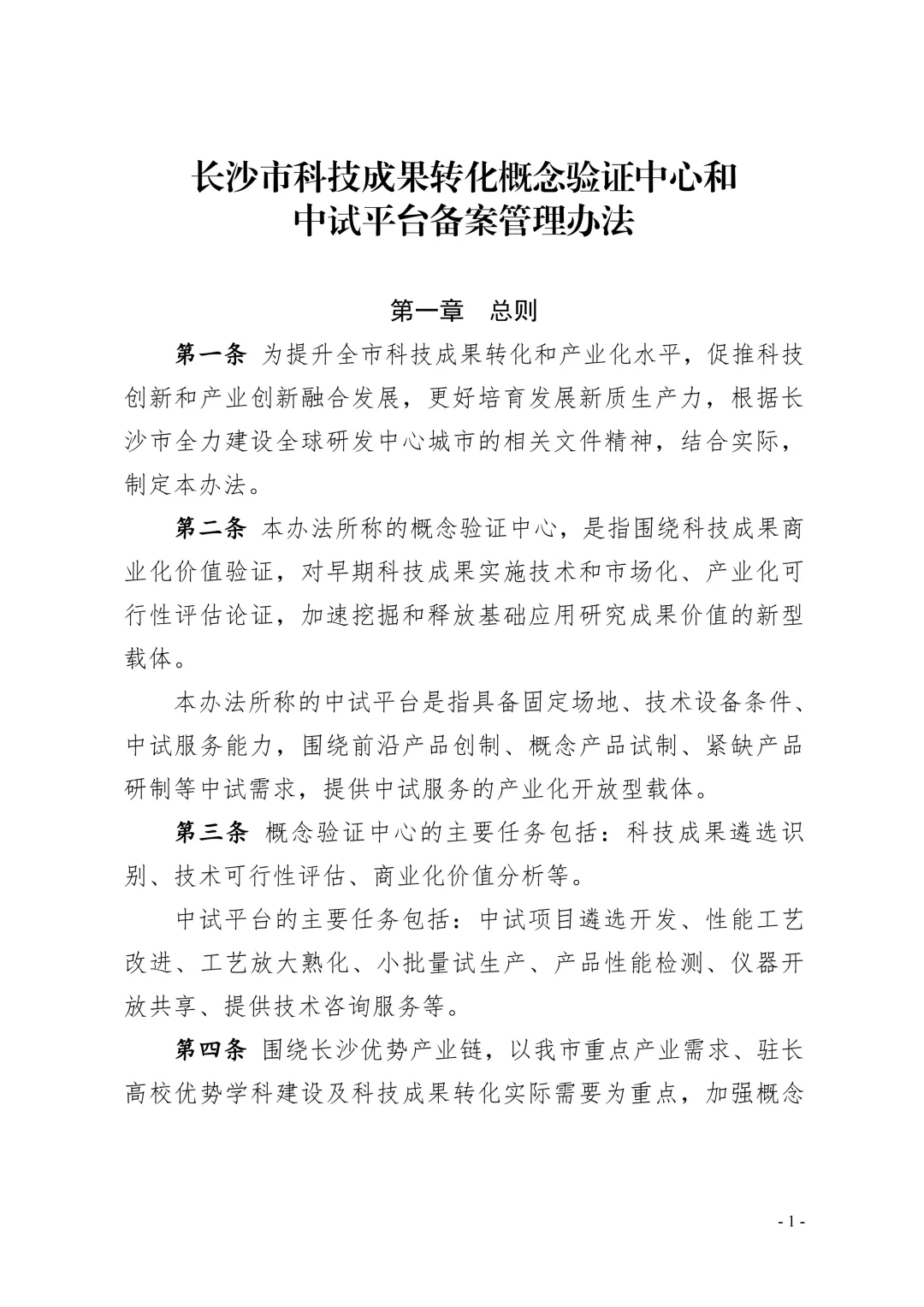 长沙市科技成果转化概念验证中心和
中试平台备案管理办法

第一章　总则

第一条 为提升全市科技成果转化和产业化水平，促推科技创新和产业创新融合发展，更好培育发展新质生产力，根据长沙市全力建设全球研发中心城市的相关文件精神，结合实际，制定本办法。

第二条 本办法所称的概念验证中心，是指围绕科技成果商业化价值验证，对早期科技成果实施技术和市场化、产业化可行性评估论证，加速挖掘和释放基础应用研究成果价值的新型载体。

本办法所称的中试平台是指具备固定场地、技术设备条件、中试服务能力，围绕前沿产品创制、概念产品试制、紧缺产品研制等中试需求，提供中试服务的产业化开放型载体。

第三条 概念验证中心的主要任务包括：科技成果遴选识别、技术可行性评估、商业化价值分析等。

中试平台的主要任务包括：中试项目遴选开发、性能工艺改进、工艺放大熟化、小批量试生产、产品性能检测、仪器开放共享、提供技术咨询服务等。

第四条 围绕长沙优势产业链，以我市重点产业需求、驻长高校优势学科建设及科技成果转化实际需要为重点，加强概念

- 1 -